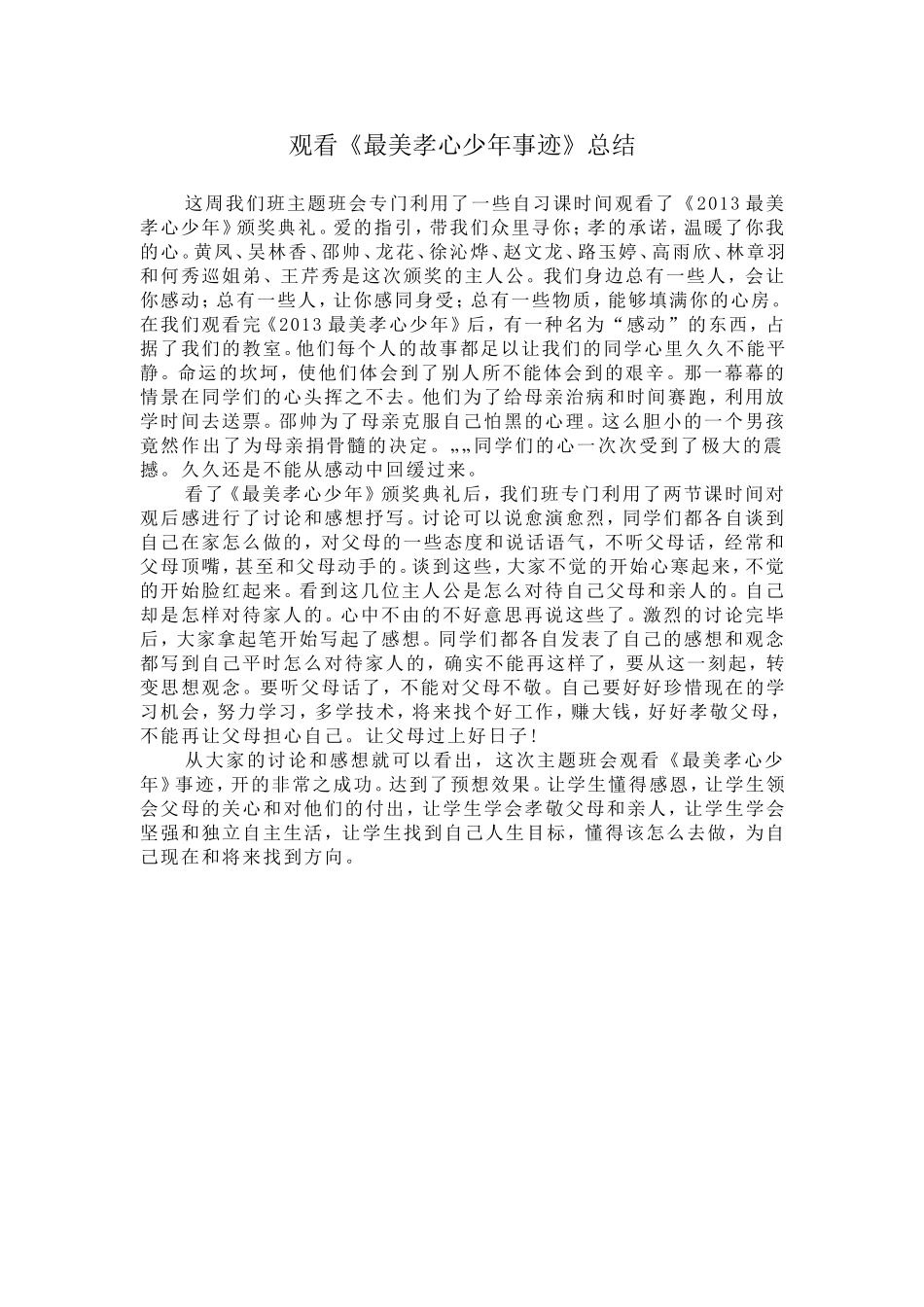 观看《最美孝心少年事迹》总结

这周我们班主题班会专门利用了一些自习课时间观看了《2013 最美孝心少年》颁奖典礼。爱的指引，带我们众里寻你；孝的承诺，温暖了你我的心。黄凤、吴林香、邵帅、龙花、徐沁烨、赵文龙、路玉婷、高雨欣、林章羽和何秀巡姐弟、王芹秀是这次颁奖的主人公。我们身边总有一些人，会让你感动；总有一些人，让你感同身受；总有一些物质，能够填满你的心房。在我们观看完《2013 最美孝心少年》后，有一种名为“感动”的东西，占据了我们的教室。他们每个人的故事都足以让我们的同学心里久久不能平静。命运的坎坷，使他们体会到了别人所不能体会到的艰辛。那一幕幕的情景在同学们的心头挥之不去。他们为了给母亲治病和时间赛跑，利用放学时间去送票。邵帅为了母亲克服自己怕黑的心理。这么胆小的一个男孩竟然作出了为母亲捐骨髓的决定。„„同学们的心一次次受到了极大的震撼。久久还是不能从感动中回缓过来。

看了《最美孝心少年》颁奖典礼后，我们班专门利用了两节课时间对观后感进行了讨论和感想抒写。讨论可以说愈演愈烈，同学们都各自谈到自己在家怎么做的，对父母的一些态度和说话语气，不听父母话，经常和父母顶嘴，甚至和父母动手的。谈到这些，大家不觉的开始心寒起来，不觉的开始脸红起来。看到这几位主人公是怎么对待自己父母和亲人的。自己却是怎样对待家人的。心中不由的不好意思再说这些了。激烈的讨论完毕后，大家拿起笔开始写起了感想。同学们都各自发表了自己的感想和观念都写到自己平时怎么对待家人的，确实不能再这样了，要从这一刻起，转变思想观念。要听父母话了，不能对父母不敬。自己要好好珍惜现在的学习机会，努力学习，多学技术，将来找个好工作，赚大钱，好好孝敬父母，不能再让父母担心自己。让父母过上好日子!

从大家的讨论和感想就可以看出，这次主题班会观看《最美孝心少年》事迹，开的非常之成功。达到了预想效果。让学生懂得感恩，让学生领会父母的关心和对他们的付出，让学生学会孝敬父母和亲人，让学生学会坚强和独立自主生活，让学生找到自己人生目标，懂得该怎么去做，为自己现在和将来找到方向。